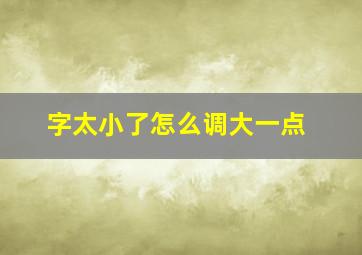 字太小了怎么调大一点